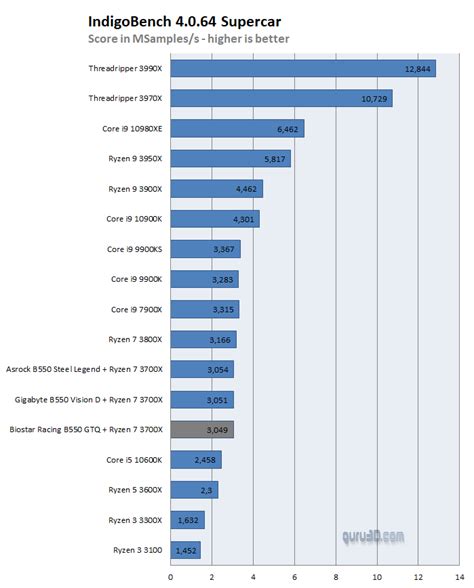 IndigoBench 4.0.64 Supercar
Score in MSamples/s - higher is better

Threadripper 3990X 12,844
Threadripper 3970X 10,729
Core i9 10980XE 6,462
Ryzen 9 3950X 5,817
Ryzen 9 3900X 4,462
Core i9 10900K 4,301
Core i9 9900KS 3,367
Core i9 9900K 3,283
Core i9 7900X 3,315
Ryzen 7 3800X 3,166
Asrock B550 Steel Legend + Ryzen 7 3700X 3,054
Gigabyte B550 Vision D + Ryzen 7 3700X 3,051
Biostar Racing B550 GTQ + Ryzen 7 3700X 3,049
Core i5 10600K 2,458
Ryzen 5 3600X 2,3
Ryzen 3 3300X 1,632
Ryzen 3 3100 1,452

guru3D.com

0 2 4 6 8 10 12 14